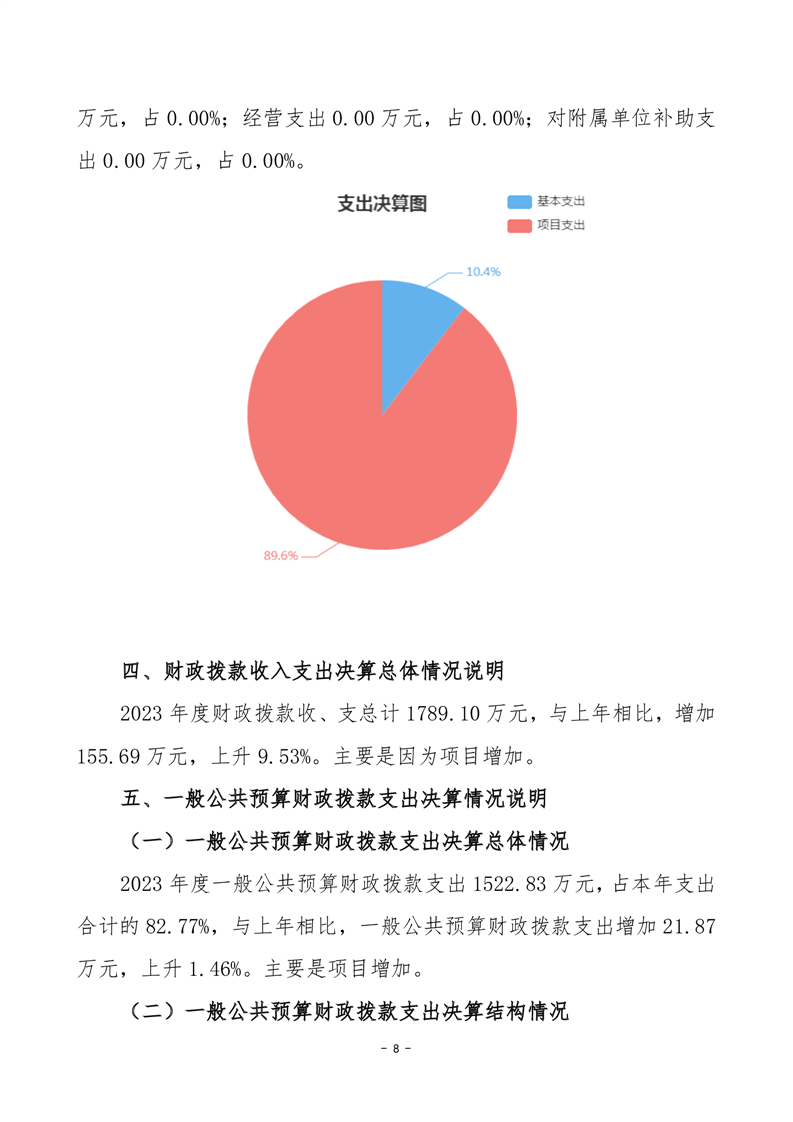 万元，占 0.00%；经营支出 0.00 万元，占 0.00%；对附属单位补助支出 0.00 万元，占 0.00%。

支出决算图

基本支出
项目支出

10.4%

89.6%

四、财政拨款收入支出决算总体情况说明

2023 年度财政拨款收、支总计 1789.10 万元，与上年相比，增加 155.69 万元，上升 9.53%。主要是因为项目增加。

五、一般公共预算财政拨款支出决算情况说明

（一）一般公共预算财政拨款支出决算总体情况

2023 年度一般公共预算财政拨款支出 1522.83 万元，占本年支出合计的 82.77%，与上年相比，一般公共预算财政拨款支出增加 21.87 万元，上升 1.46%。主要是项目增加。

（二）一般公共预算财政拨款支出决算结构情况

- 8 -